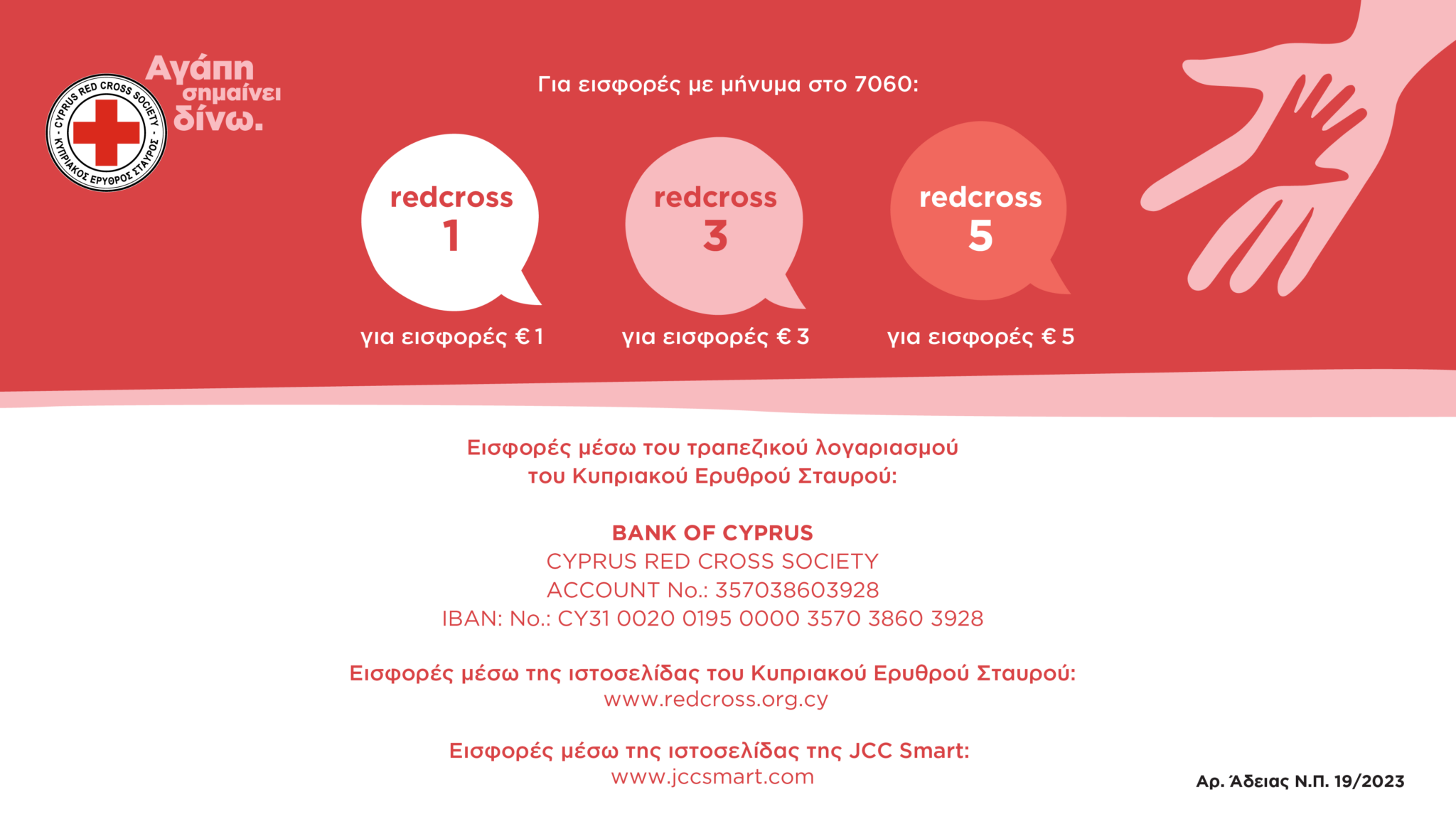 CYPRUS RED CROSS SOCIETY · ΚΥΠΡΙΑΚΟΣ ΕΡΥΘΡΟΣ ΣΤΑΥΡΟΣ ·

Αγάπη σημαίνει δίνω.

Για εισφορές με μήνυμα στο 7060:

redcross 1

για εισφορές € 1

redcross 3

για εισφορές € 3

redcross 5

για εισφορές € 5

Εισφορές μέσω του τραπεζικού λογαριασμού του Κυπριακού Ερυθρού Σταυρού:

BANK OF CYPRUS
CYPRUS RED CROSS SOCIETY
ACCOUNT No.: 357038603928
IBAN: No.: CY31 0020 0195 0000 3570 3860 3928

Εισφορές μέσω της ιστοσελίδας του Κυπριακού Ερυθρού Σταυρού:
www.redcross.org.cy

Εισφορές μέσω της ιστοσελίδας της JCC Smart:
www.jccsmart.com

Αρ. Άδειας Ν.Π. 19/2023